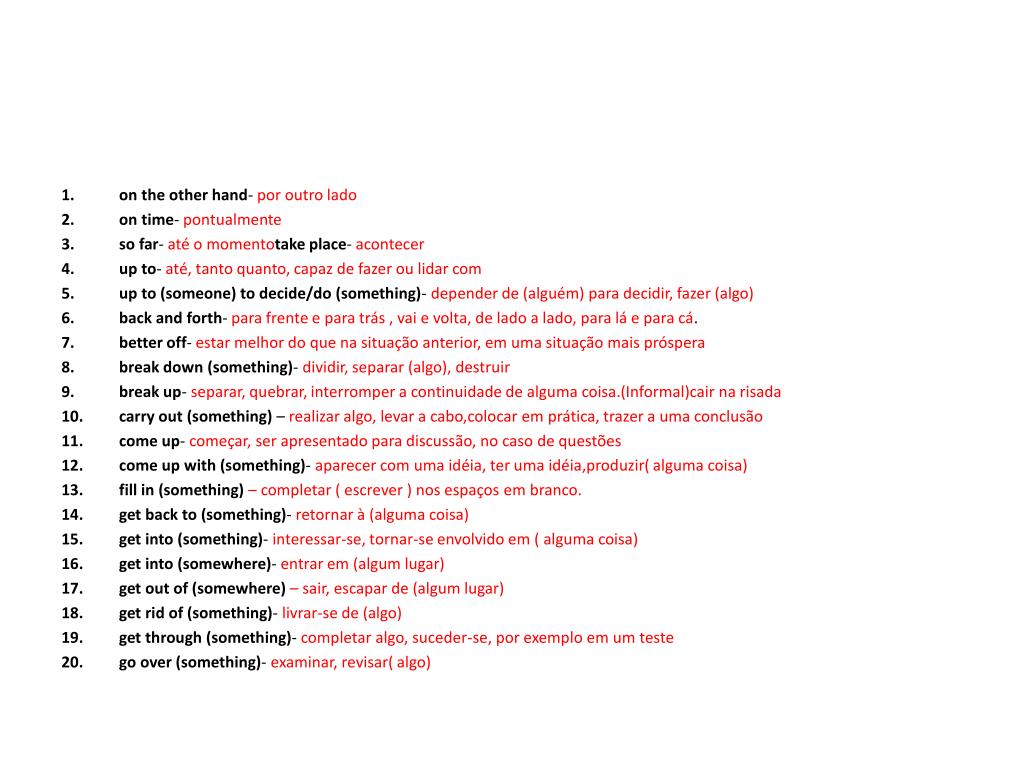 1. on the other hand- por outro lado
2. on time- pontualmente
3. so far- até o momentotake place- acontecer
4. up to- até, tanto quanto, capaz de fazer ou lidar com
5. up to (someone) to decide/do (something)- depender de (alguém) para decidir, fazer (algo)
6. back and forth- para frente e para trás , vai e volta, de lado a lado, para lá e para cá.
7. better off- estar melhor do que na situação anterior, em uma situação mais próspera
8. break down (something)- dividir, separar (algo), destruir
9. break up- separar, quebrar, interromper a continuidade de alguma coisa.(Informal)cair na risada
10. carry out (something) – realizar algo, levar a cabo,colocar em prática, trazer a uma conclusão
11. come up- começar, ser apresentado para discussão, no caso de questões
12. come up with (something)- aparecer com uma idéia, ter uma idéia,produzir( alguma coisa)
13. fill in (something) – completar ( escrever ) nos espaços em branco.
14. get back to (something)- retornar à (alguma coisa)
15. get into (something)- interessar-se, tornar-se envolvido em ( alguma coisa)
16. get into (somewhere)- entrar em (algum lugar)
17. get out of (somewhere) – sair, escapar de (algum lugar)
18. get rid of (something)- livrar-se de (algo)
19. get through (something)- completar algo, suceder-se, por exemplo em um teste
20. go over (something)- examinar, revisar( algo)